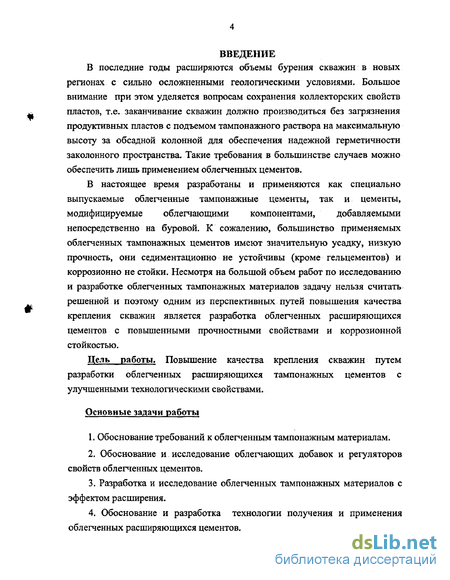 4

ВВЕДЕНИЕ

В последние годы расширяются объемы бурения скважин в новых регионах с сильно осложненными геологическими условиями. Большое внимание при этом уделяется вопросам сохранения коллекторских свойств пластов, т.е. заканчивание скважин должно производиться без загрязнения продуктивных пластов с подъемом тампонажного раствора на максимальную высоту за обсадной колонной для обеспечения надежной герметичности заколонного пространства. Такие требования в большинстве случаев можно обеспечить лишь применением облегченных цементов.

В настоящее время разработаны и применяются как специально выпускаемые облегченные тампонажные цементы, так и цементы, модифицируемые облегчающими компонентами, добавляемыми непосредственно на буровой. К сожалению, большинство применяемых облегченных тампонажных цементов имеют значительную усадку, низкую прочность, они седиментационно не устойчивы (кроме гельцементов) и коррозионно не стойки. Несмотря на большой объем работ по исследованию и разработке облегченных тампонажных материалов задачу нельзя считать решенной и поэтому одним из перспективных путей повышения качества крепления скважин является разработка облегченных расширяющихся цементов с повышенными прочностными свойствами и коррозионной стойкостью.

Цель работы. Повышение качества крепления скважин путем разработки облегченных расширяющихся тампонажных цементов с улучшенными технологическими свойствами.

Основные задачи работы

1. Обоснование требований к облегченным тампонажным материалам.

2. Обоснование и исследование облегчающих добавок и регуляторов свойств облегченных цементов.

3. Разработка и исследование облегченных тампонажных материалов с эффектом расширения.

4. Обоснование и разработка технологии получения и применения облегченных расширяющихся цементов.

dsLib.net
библиотека диссертаций